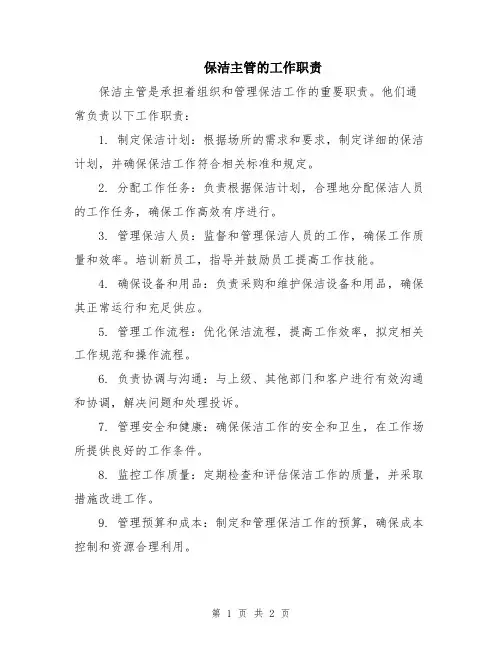 保洁主管的工作职责

保洁主管是承担着组织和管理保洁工作的重要职责。他们通常负责以下工作职责：

1. 制定保洁计划：根据场所的需求和要求，制定详细的保洁计划，并确保保洁工作符合相关标准和规定。

2. 分配工作任务：负责根据保洁计划，合理地分配保洁人员的工作任务，确保工作高效有序进行。

3. 管理保洁人员：监督和管理保洁人员的工作，确保工作质量和效率。培训新员工，指导并鼓励员工提高工作技能。

4. 确保设备和用品：负责采购和维护保洁设备和用品，确保其正常运行和充足供应。

5. 管理工作流程：优化保洁流程，提高工作效率，拟定相关工作规范和操作流程。

6. 负责协调与沟通：与上级、其他部门和客户进行有效沟通和协调，解决问题和处理投诉。

7. 管理安全和健康：确保保洁工作的安全和卫生，在工作场所提供良好的工作条件。

8. 监控工作质量：定期检查和评估保洁工作的质量，并采取措施改进工作。

9. 管理预算和成本：制定和管理保洁工作的预算，确保成本控制和资源合理利用。

第 1 页 共 2 页